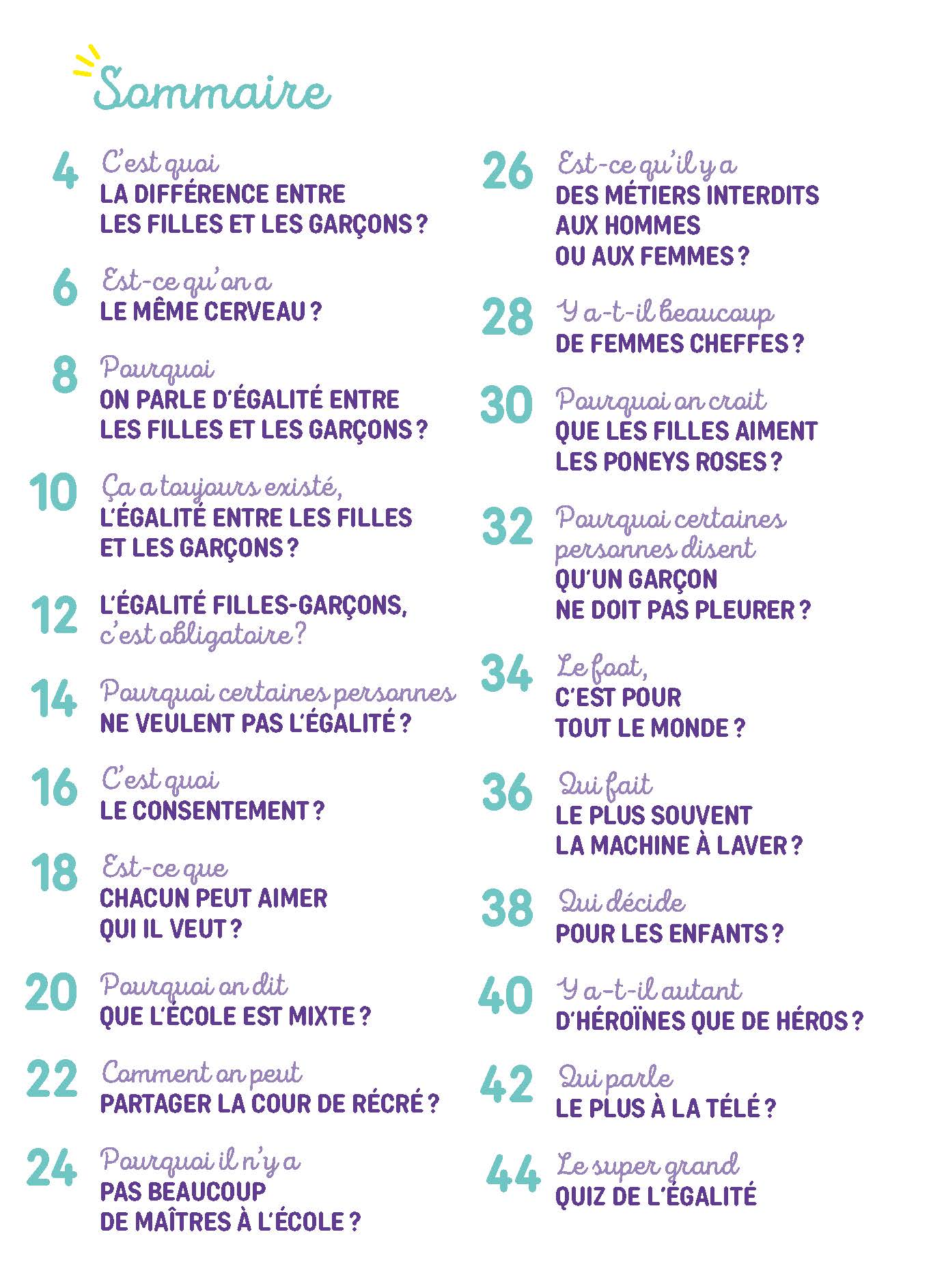 Sommaire

4 C'est quoi LA DIFFÉRENCE ENTRE LES FILLES ET LES GARÇONS ?

6 Est-ce qu'on a LE MÊME CERVEAU ?

8 Pourquoi ON PARLE D'ÉGALITÉ ENTRE LES FILLES ET LES GARÇONS ?

10 Ça a toujours existé, L'ÉGALITÉ ENTRE LES FILLES ET LES GARÇONS ?

12 L'ÉGALITÉ FILLES-GARÇONS, c'est obligatoire ?

14 Pourquoi certaines personnes NE VEULENT PAS L'ÉGALITÉ ?

16 C'est quoi LE CONSENTEMENT ?

18 Est-ce que CHACUN PEUT AIMER QUI IL VEUT ?

20 Pourquoi on dit QUE L'ÉCOLE EST MIXTE ?

22 Comment on peut PARTAGER LA COUR DE RÉCRÉ ?

24 Pourquoi il n'y a PAS BEAUCOUP DE MAÎTRES À L'ÉCOLE ?

26 Est-ce qu'il y a DES MÉTIERS INTERDITS AUX HOMMES OU AUX FEMMES ?

28 Y a-t-il beaucoup DE FEMMES CHEFFES ?

30 Pourquoi on croit QUE LES FILLES AIMENT LES PONEYS ROSES ?

32 Pourquoi certaines personnes disent QU'UN GARÇON NE DOIT PAS PLEURER ?

34 Le foot, C'EST POUR TOUT LE MONDE ?

36 Qui fait LE PLUS SOUVENT LA MACHINE À LAVER ?

38 Qui décide POUR LES ENFANTS ?

40 Y a-t-il autant D'HÉROÏNES QUE DE HÉROS ?

42 Qui parle LE PLUS À LA TÉLÉ ?

44 Le super grand QUIZ DE L'ÉGALITÉ